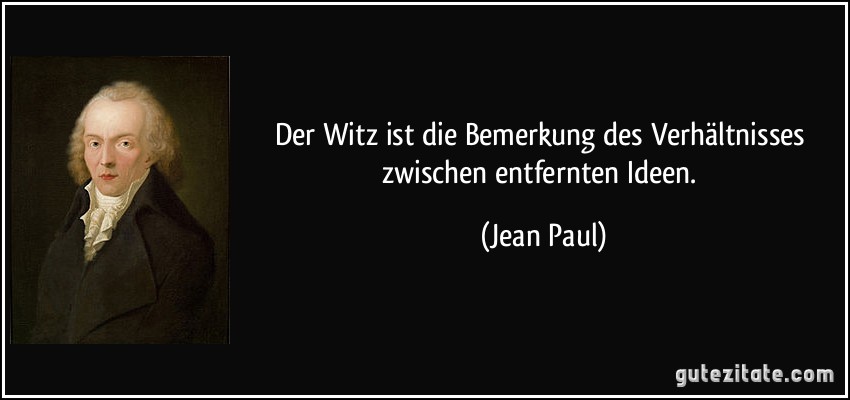 Der Witz ist die Bemerkung des Verhältnisses zwischen entfernten Ideen.

(Jean Paul)

gutezitate.com